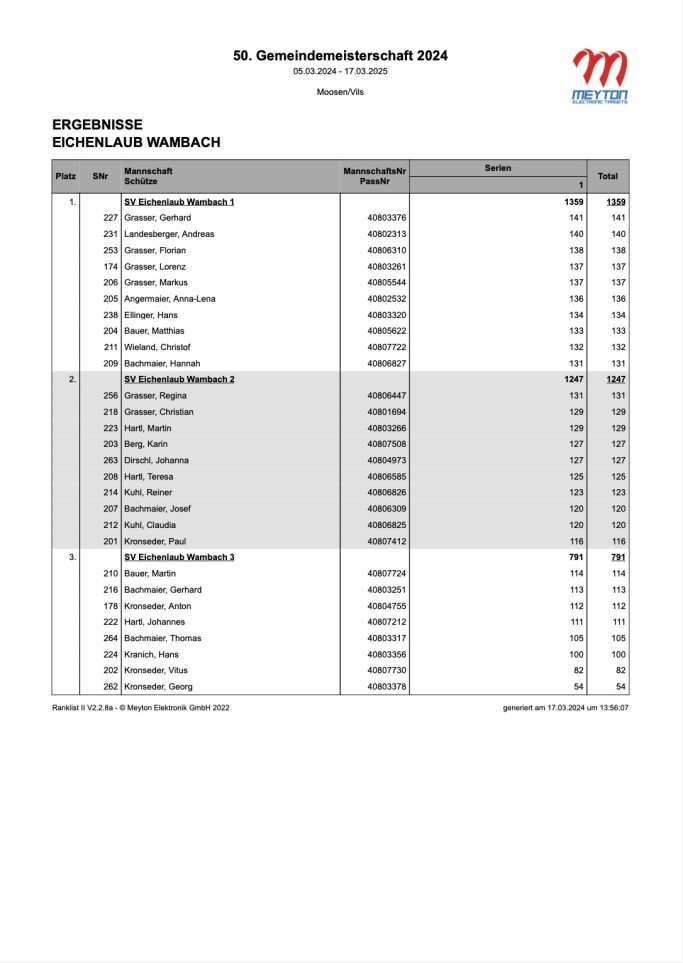 50. Gemeindemeisterschaft 2024
05.03.2024 - 17.03.2025
Moosen/Vils

MEYTON
ELECTRONIC TARGETS

ERGEBNISSE
EICHENLAUB WAMBACH

| Platz | SNr | Mannschaft Schütze | MannschaftsNr PassNr | Serien 1 | Total |
|---|---|---|---|---|---|
| 1. | | SV Eichenlaub Wambach 1 | | 1359 | 1359 |
| | 227 | Grasser, Gerhard | 40803376 | 141 | 141 |
| | 231 | Landesberger, Andreas | 40802313 | 140 | 140 |
| | 253 | Grasser, Florian | 40806310 | 138 | 138 |
| | 174 | Grasser, Lorenz | 40803261 | 137 | 137 |
| | 206 | Grasser, Markus | 40805544 | 137 | 137 |
| | 205 | Angermaier, Anna-Lena | 40802532 | 136 | 136 |
| | 238 | Ellinger, Hans | 40803320 | 134 | 134 |
| | 204 | Bauer, Matthias | 40805622 | 133 | 133 |
| | 211 | Wieland, Christof | 40807722 | 132 | 132 |
| | 209 | Bachmaier, Hannah | 40806827 | 131 | 131 |
| 2. | | SV Eichenlaub Wambach 2 | | 1247 | 1247 |
| | 256 | Grasser, Regina | 40806447 | 131 | 131 |
| | 218 | Grasser, Christian | 40801694 | 129 | 129 |
| | 223 | Hartl, Martin | 40803266 | 129 | 129 |
| | 203 | Berg, Karin | 40807508 | 127 | 127 |
| | 263 | Dirschl, Johanna | 40804973 | 127 | 127 |
| | 208 | Hartl, Teresa | 40806585 | 125 | 125 |
| | 214 | Kuhl, Reiner | 40806826 | 123 | 123 |
| | 207 | Bachmaier, Josef | 40806309 | 120 | 120 |
| | 212 | Kuhl, Claudia | 40806825 | 120 | 120 |
| | 201 | Kronseder, Paul | 40807412 | 116 | 116 |
| 3. | | SV Eichenlaub Wambach 3 | | 791 | 791 |
| | 210 | Bauer, Martin | 40807724 | 114 | 114 |
| | 216 | Bachmaier, Gerhard | 40803251 | 113 | 113 |
| | 178 | Kronseder, Anton | 40804755 | 112 | 112 |
| | 222 | Hartl, Johannes | 40807212 | 111 | 111 |
| | 264 | Bachmaier, Thomas | 40803317 | 105 | 105 |
| | 224 | Kranich, Hans | 40803356 | 100 | 100 |
| | 202 | Kronseder, Vitus | 40807730 | 82 | 82 |
| | 262 | Kronseder, Georg | 40803378 | 54 | 54 |

Ranklist II V2.2.8a - © Meyton Elektronik GmbH 2022
generiert am 17.03.2024 um 13:56:07